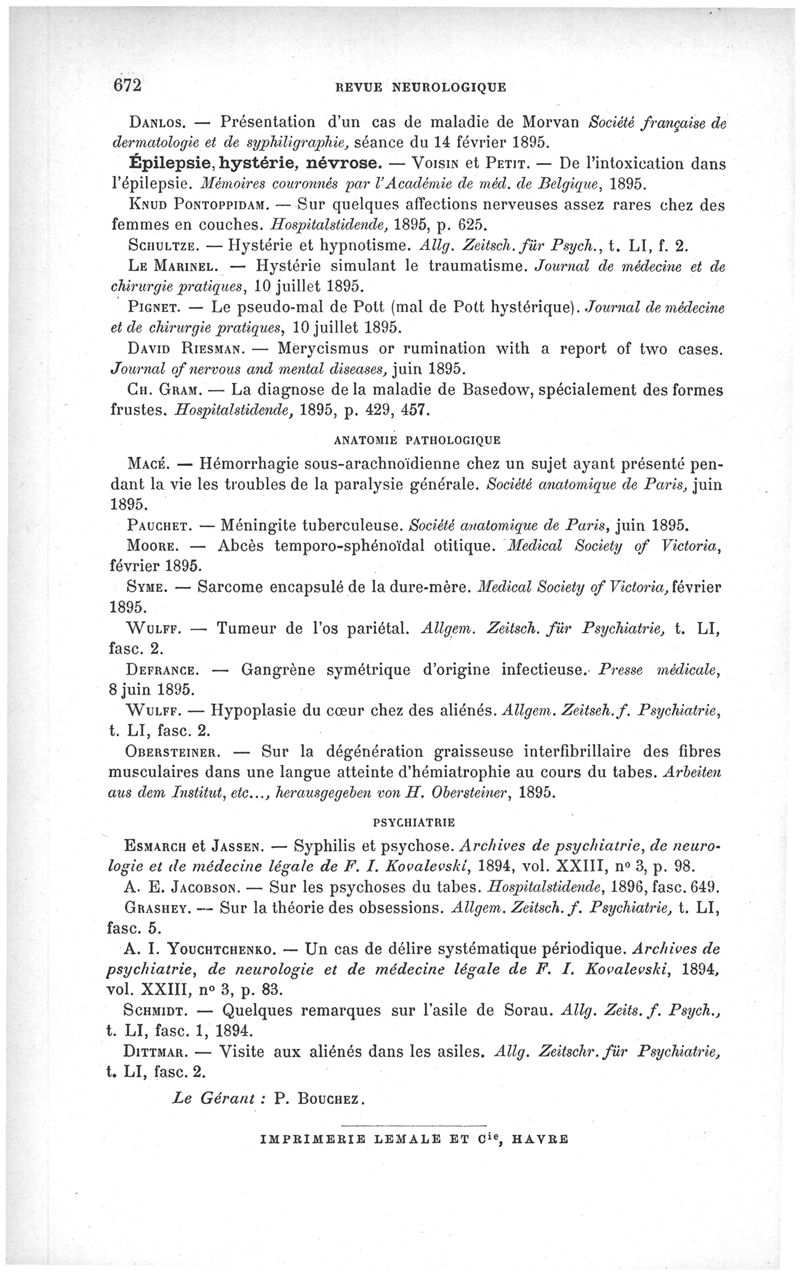 672 REVUE NEUROLOGIQUE

Danlos. — Présentation d'un cas de maladie de Morvan Société française de dermatologie et de syphiligraphie, séance du 14 février 1895.

Épilepsie, hystérie, névrose. — Voisin et Petit. — De l'intoxication dans l'épilepsie. Mémoires couronnés par l'Académie de méd. de Belgique, 1895.

Knud Pontoppidam. — Sur quelques affections nerveuses assez rares chez des femmes en couches. Hospitalstidende, 1895, p. 625.

Schultze. — Hystérie et hypnotisme. Allg. Zeitsch. für Psych., t. LI, f. 2.

Le Marinel. — Hystérie simulant le traumatisme. Journal de médecine et de chirurgie pratiques, 10 juillet 1895.

Pignet. — Le pseudo-mal de Pott (mal de Pott hystérique). Journal de médecine et de chirurgie pratiques, 10 juillet 1895.

David Riesman. — Merycismus or rumination with a report of two cases. Journal of nervous and mental diseases, juin 1895.

Ch. Gram. — La diagnose de la maladie de Basedow, spécialement des formes frustes. Hospitalstidende, 1895, p. 429, 457.

ANATOMIE PATHOLOGIQUE

Macé. — Hémorrhagie sous-arachnoïdienne chez un sujet ayant présenté pendant la vie les troubles de la paralysie générale. Société anatomique de Paris, juin 1895.

Pauchet. — Méningite tuberculeuse. Société anatomique de Paris, juin 1895.

Moore. — Abcès temporo-sphénoïdal otitique. Medical Society of Victoria, février 1895.

Syme. — Sarcome encapsulé de la dure-mère. Medical Society of Victoria, février 1895.

Wulff. — Tumeur de l'os pariétal. Allgem. Zeitsch. für Psychiatrie, t. LI, fasc. 2.

Defrance. — Gangrène symétrique d'origine infectieuse. Presse médicale, 8 juin 1895.

Wulff. — Hypoplasie du cœur chez des aliénés. Allgem. Zeitsch. f. Psychiatrie, t. LI, fasc. 2.

Obersteiner. — Sur la dégénération graisseuse interfibrillaire des fibres musculaires dans une langue atteinte d'hémiatrophie au cours du tabes. Arbeiten aus dem Institut, etc..., herausgegeben von H. Obersteiner, 1895.

PSYCHIATRIE

Esmarch et Jassen. — Syphilis et psychose. Archives de psychiatrie, de neurologie et de médecine légale de F. I. Kovalevski, 1894, vol. XXIII, nº 3, p. 98.

A. E. Jacobson. — Sur les psychoses du tabes. Hospitalstidende, 1896, fasc. 649.

Grashey. — Sur la théorie des obsessions. Allgem. Zeitsch. f. Psychiatrie, t. LI, fasc. 5.

A. I. Youchtchenko. — Un cas de délire systématique périodique. Archives de psychiatrie, de neurologie et de médecine légale de F. I. Kovalevski, 1894, vol. XXIII, nº 3, p. 83.

Schmidt. — Quelques remarques sur l'asile de Sorau. Allg. Zeits. f. Psych., t. LI, fasc. 1, 1894.

Dittmar. — Visite aux aliénés dans les asiles. Allg. Zeitschr. für Psychiatrie, t. LI, fasc. 2.

Le Gérant : P. Bouchez.

IMPRIMERIE LEMALE ET Cie, HAVRE